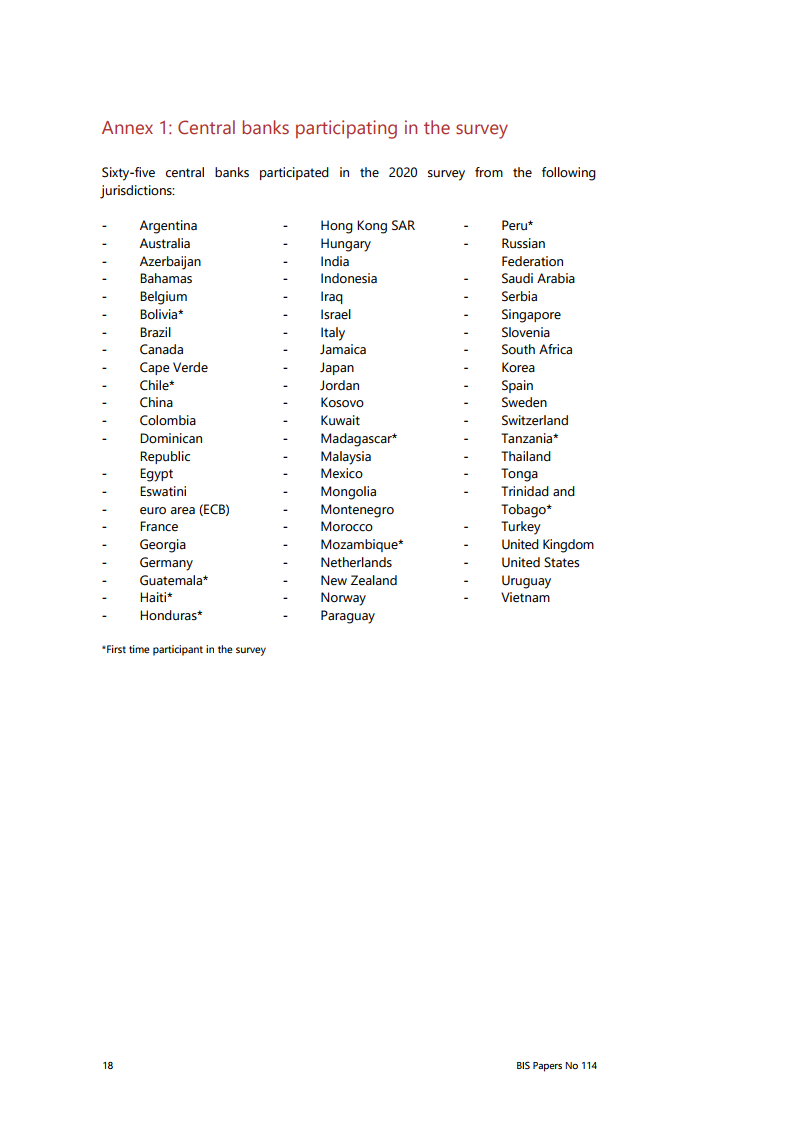 Annex 1: Central banks participating in the survey

Sixty-five central banks participated in the 2020 survey from the following jurisdictions:

- Argentina
- Australia
- Azerbaijan
- Bahamas
- Belgium
- Bolivia*
- Brazil
- Canada
- Cape Verde
- Chile*
- China
- Colombia
- Dominican Republic
- Egypt
- Eswatini
- euro area (ECB)
- France
- Georgia
- Germany
- Guatemala*
- Haiti*
- Honduras*

- Hong Kong SAR
- Hungary
- India
- Indonesia
- Iraq
- Israel
- Italy
- Jamaica
- Japan
- Jordan
- Kosovo
- Kuwait
- Madagascar*
- Malaysia
- Mexico
- Mongolia
- Montenegro
- Morocco
- Mozambique*
- Netherlands
- New Zealand
- Norway
- Paraguay

- Peru*
- Russian Federation
- Saudi Arabia
- Serbia
- Singapore
- Slovenia
- South Africa
- Korea
- Spain
- Sweden
- Switzerland
- Tanzania*
- Thailand
- Tonga
- Trinidad and Tobago*
- Turkey
- United Kingdom
- United States
- Uruguay
- Vietnam

*First time participant in the survey

18

BIS Papers No 114